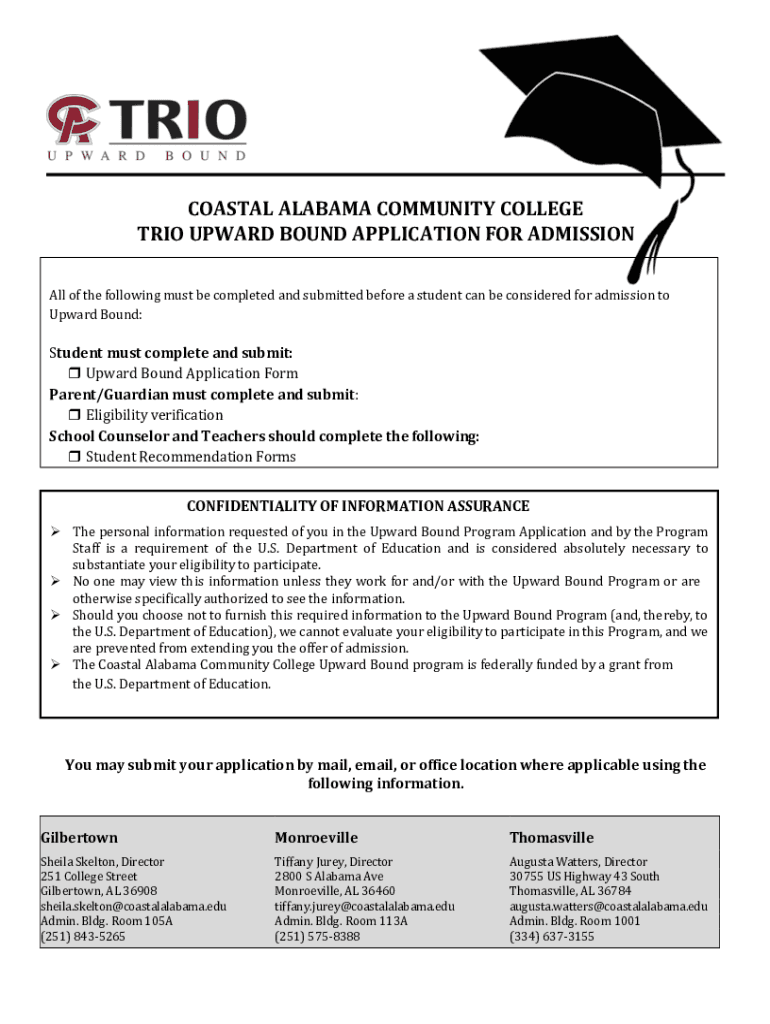 CA TRIO
UPWARD BOUND

COASTAL ALABAMA COMMUNITY COLLEGE
TRIO UPWARD BOUND APPLICATION FOR ADMISSION

All of the following must be completed and submitted before a student can be considered for admission to Upward Bound:

Student must complete and submit:
❒ Upward Bound Application Form
Parent/Guardian must complete and submit:
❒ Eligibility verification
School Counselor and Teachers should complete the following:
❒ Student Recommendation Forms

CONFIDENTIALITY OF INFORMATION ASSURANCE
➢ The personal information requested of you in the Upward Bound Program Application and by the Program Staff is a requirement of the U.S. Department of Education and is considered absolutely necessary to substantiate your eligibility to participate.
➢ No one may view this information unless they work for and/or with the Upward Bound Program or are otherwise specifically authorized to see the information.
➢ Should you choose not to furnish this required information to the Upward Bound Program (and, thereby, to the U.S. Department of Education), we cannot evaluate your eligibility to participate in this Program, and we are prevented from extending you the offer of admission.
➢ The Coastal Alabama Community College Upward Bound program is federally funded by a grant from the U.S. Department of Education.

You may submit your application by mail, email, or office location where applicable using the following information.

Gilbertown

Sheila Skelton, Director
251 College Street
Gilbertown, AL 36908
sheila.skelton@coastalalabama.edu
Admin. Bldg. Room 105A
(251) 843-5265

Monroeville

Tiffany Jurey, Director
2800 S Alabama Ave
Monroeville, AL 36460
tiffany.jurey@coastalalabama.edu
Admin. Bldg. Room 113A
(251) 575-8388

Thomasville

Augusta Watters, Director
30755 US Highway 43 South
Thomasville, AL 36784
augusta.watters@coastalalabama.edu
Admin. Bldg. Room 1001
(334) 637-3155